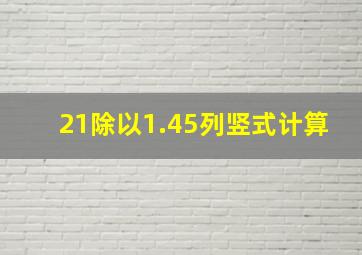 21除以1.45列竖式计算